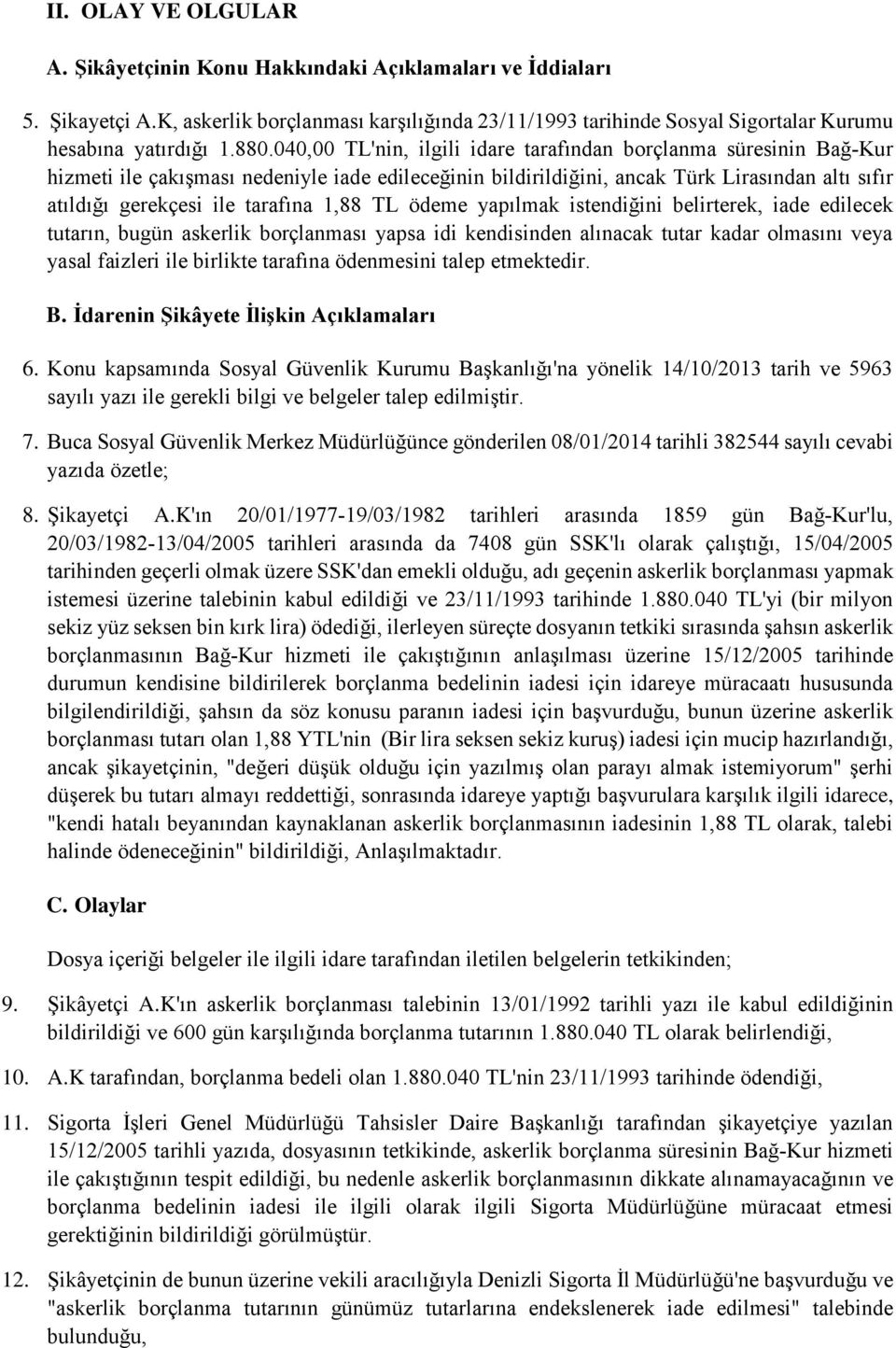 II. OLAY VE OLGULAR

A. Şikâyetçinin Konu Hakkındaki Açıklamaları ve İddiaları

5. Şikayetçi A.K, askerlik borçlanması karşılığında 23/11/1993 tarihinde Sosyal Sigortalar Kurumu hesabına yatırdığı 1.880.040,00 TL'nin, ilgili idare tarafından borçlanma süresinin Bağ-Kur hizmeti ile çakışması nedeniyle iade edileceğinin bildirildiğini, ancak Türk Lirasından altı sıfır atıldığı gerekçesi ile tarafına 1,88 TL ödeme yapılmak istendiğini belirterek, iade edilecek tutarın, bugün askerlik borçlanması yapsa idi kendisinden alınacak tutar kadar olmasını veya yasal faizleri ile birlikte tarafına ödenmesini talep etmektedir.

B. İdarenin Şikâyete İlişkin Açıklamaları

6. Konu kapsamında Sosyal Güvenlik Kurumu Başkanlığı'na yönelik 14/10/2013 tarih ve 5963 sayılı yazı ile gerekli bilgi ve belgeler talep edilmiştir.

7. Buca Sosyal Güvenlik Merkez Müdürlüğünce gönderilen 08/01/2014 tarihli 382544 sayılı cevabi yazıda özetle;

8. Şikayetçi A.K'ın 20/01/1977-19/03/1982 tarihleri arasında 1859 gün Bağ-Kur'lu, 20/03/1982-13/04/2005 tarihleri arasında da 7408 gün SSK'lı olarak çalıştığı, 15/04/2005 tarihinden geçerli olmak üzere SSK'dan emekli olduğu, adı geçenin askerlik borçlanması yapmak istemesi üzerine talebinin kabul edildiği ve 23/11/1993 tarihinde 1.880.040 TL'yi (bir milyon sekiz yüz seksen bin kırk lira) ödediği, ilerleyen süreçte dosyanın tetkiki sırasında şahsın askerlik borçlanmasının Bağ-Kur hizmeti ile çakıştığının anlaşılması üzerine 15/12/2005 tarihinde durumun kendisine bildirilerek borçlanma bedelinin iadesi için idareye müracaatı hususunda bilgilendirildiği, şahsın da söz konusu paranın iadesi için başvurduğu, bunun üzerine askerlik borçlanması tutarı olan 1,88 YTL'nin (Bir lira seksen sekiz kuruş) iadesi için mucip hazırlandığı, ancak şikayetçinin, "değeri düşük olduğu için yazılmış olan parayı almak istemiyorum" şerhi düşerek bu tutarı almayı reddettiği, sonrasında idareye yaptığı başvurulara karşılık ilgili idarece, "kendi hatalı beyanından kaynaklanan askerlik borçlanmasının iadesinin 1,88 TL olarak, talebi halinde ödeneceğinin" bildirildiği, Anlaşılmaktadır.

C. Olaylar

Dosya içeriği belgeler ile ilgili idare tarafından iletilen belgelerin tetkikinden;

9. Şikâyetçi A.K'ın askerlik borçlanması talebinin 13/01/1992 tarihli yazı ile kabul edildiğinin bildirildiği ve 600 gün karşılığında borçlanma tutarının 1.880.040 TL olarak belirlendiği,

10. A.K tarafından, borçlanma bedeli olan 1.880.040 TL'nin 23/11/1993 tarihinde ödendiği,

11. Sigorta İşleri Genel Müdürlüğü Tahsisler Daire Başkanlığı tarafından şikayetçiye yazılan 15/12/2005 tarihli yazıda, dosyasının tetkikinde, askerlik borçlanma süresinin Bağ-Kur hizmeti ile çakıştığının tespit edildiği, bu nedenle askerlik borçlanmasının dikkate alınamayacağının ve borçlanma bedelinin iadesi ile ilgili olarak ilgili Sigorta Müdürlüğüne müracaat etmesi gerektiğinin bildirildiği görülmüştür.

12. Şikâyetçinin de bunun üzerine vekili aracılığıyla Denizli Sigorta İl Müdürlüğü'ne başvurduğu ve "askerlik borçlanma tutarının günümüz tutarlarına endekslenerek iade edilmesi" talebinde bulunduğu,